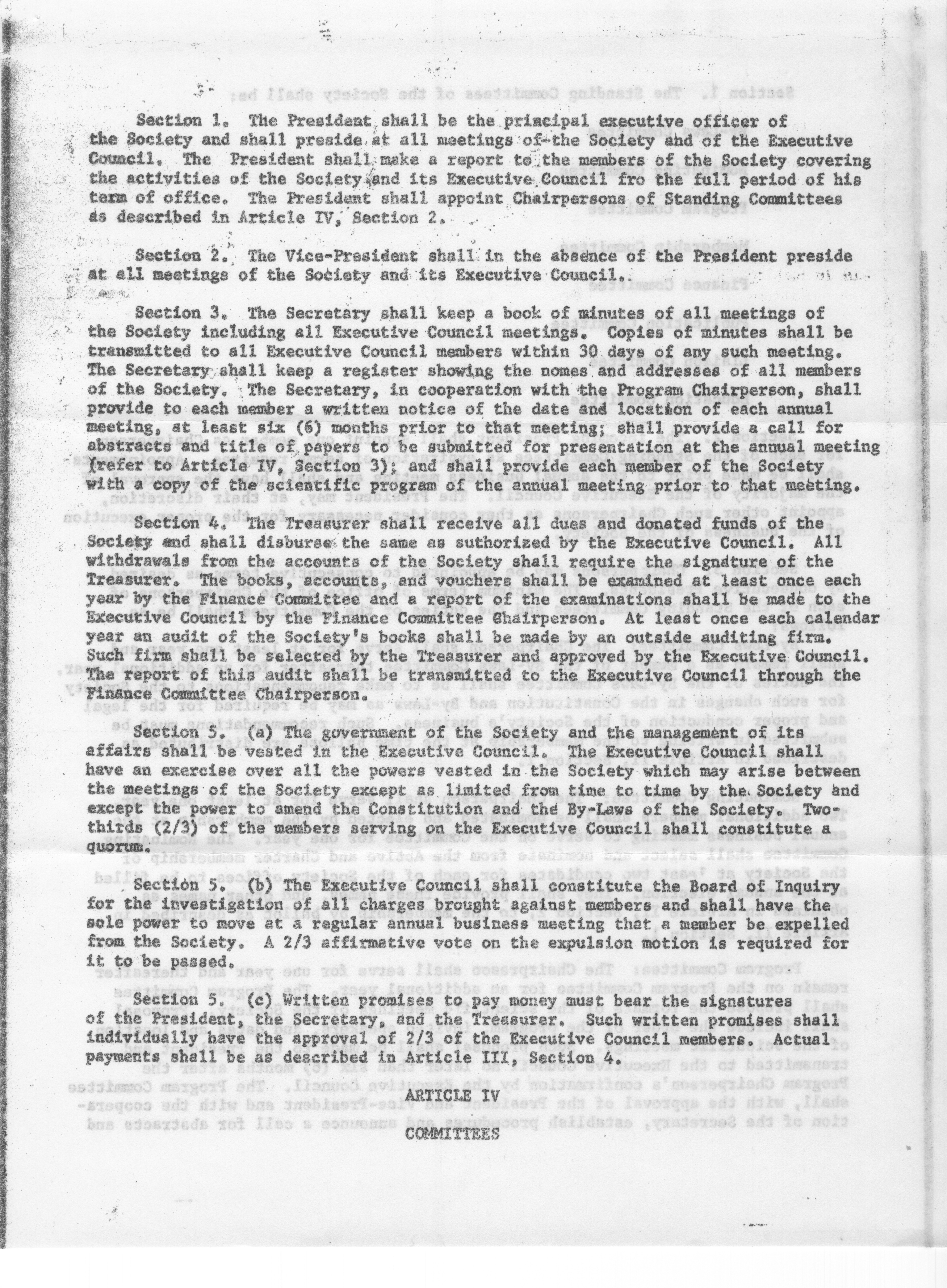 Section 1. The President shall be the principal executive officer of the Society and shall preside at all meetings of the Society and of the Executive Council. The President shall make a report to the members of the Society covering the activities of the Society and its Executive Council fro the full period of his term of office. The President shall appoint Chairpersons of Standing Committees as described in Article IV, Section 2.

Section 2. The Vice-President shall in the absence of the President preside at all meetings of the Society and its Executive Council.

Section 3. The Secretary shall keep a book of minutes of all meetings of the Society including all Executive Council meetings. Copies of minutes shall be transmitted to all Executive Council members within 30 days of any such meeting. The Secretary shall keep a register showing the nomes and addresses of all members of the Society. The Secretary, in cooperation with the Program Chairperson, shall provide to each member a written notice of the date and location of each annual meeting, at least six (6) months prior to that meeting; shall provide a call for abstracts and title of papers to be submitted for presentation at the annual meeting (refer to Article IV, Section 3); and shall provide each member of the Society with a copy of the scientific program of the annual meeting prior to that meeting.

Section 4. The Treasurer shall receive all dues and donated funds of the Society and shall disburse the same as authorized by the Executive Council. All withdrawals from the accounts of the Society shall require the signature of the Treasurer. The books, accounts, and vouchers shall be examined at least once each year by the Finance Committee and a report of the examinations shall be made to the Executive Council by the Finance Committee Chairperson. At least once each calendar year an audit of the Society's books shall be made by an outside auditing firm. Such firm shall be selected by the Treasurer and approved by the Executive Council. The report of this audit shall be transmitted to the Executive Council through the Finance Committee Chairperson.

Section 5. (a) The government of the Society and the management of its affairs shall be vested in the Executive Council. The Executive Council shall have an exercise over all the powers vested in the Society which may arise between the meetings of the Society except as limited from time to time by the Society and except the power to amend the Constitution and the By-Laws of the Society. Two-thirds (2/3) of the members serving on the Executive Council shall constitute a quorum.

Section 5. (b) The Executive Council shall constitute the Board of Inquiry for the investigation of all charges brought against members and shall have the sole power to move at a regular annual business meeting that a member be expelled from the Society. A 2/3 affirmative vote on the expulsion motion is required for it to be passed.

Section 5. (c) Written promises to pay money must bear the signatures of the President, the Secretary, and the Treasurer. Such written promises shall individually have the approval of 2/3 of the Executive Council members. Actual payments shall be as described in Article III, Section 4.

ARTICLE IV

COMMITTEES